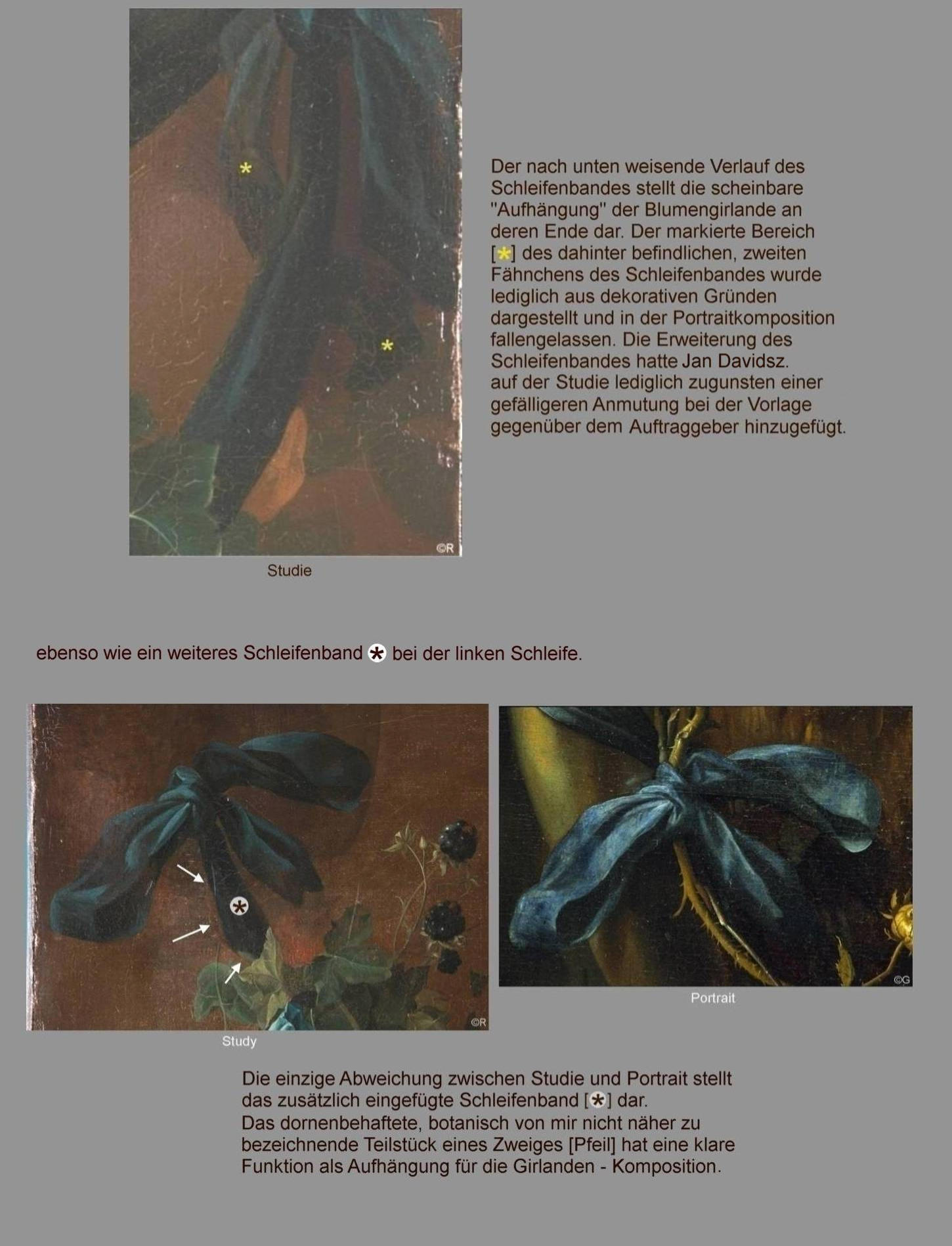 *

*

©R

Studie

Der nach unten weisende Verlauf des Schleifenbandes stellt die scheinbare "Aufhängung" der Blumengirlande an deren Ende dar. Der markierte Bereich [*] des dahinter befindlichen, zweiten Fähnchens des Schleifenbandes wurde lediglich aus dekorativen Gründen dargestellt und in der Portraitkomposition fallengelassen. Die Erweiterung des Schleifenbandes hatte Jan Davidsz. auf der Studie lediglich zugunsten einer gefälligeren Anmutung bei der Vorlage gegenüber dem Auftraggeber hinzugefügt.

ebenso wie ein weiteres Schleifenband * bei der linken Schleife.

*

©R

Study

©G

Portrait

Die einzige Abweichung zwischen Studie und Portrait stellt das zusätzlich eingefügte Schleifenband [*] dar.
Das dornenbehaftete, botanisch von mir nicht näher zu bezeichnende Teilstück eines Zweiges [Pfeil] hat eine klare Funktion als Aufhängung für die Girlanden - Komposition.